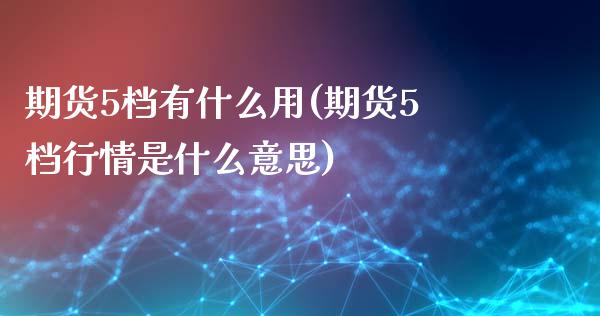 期货5档有什么用(期货5档行情是什么意思)